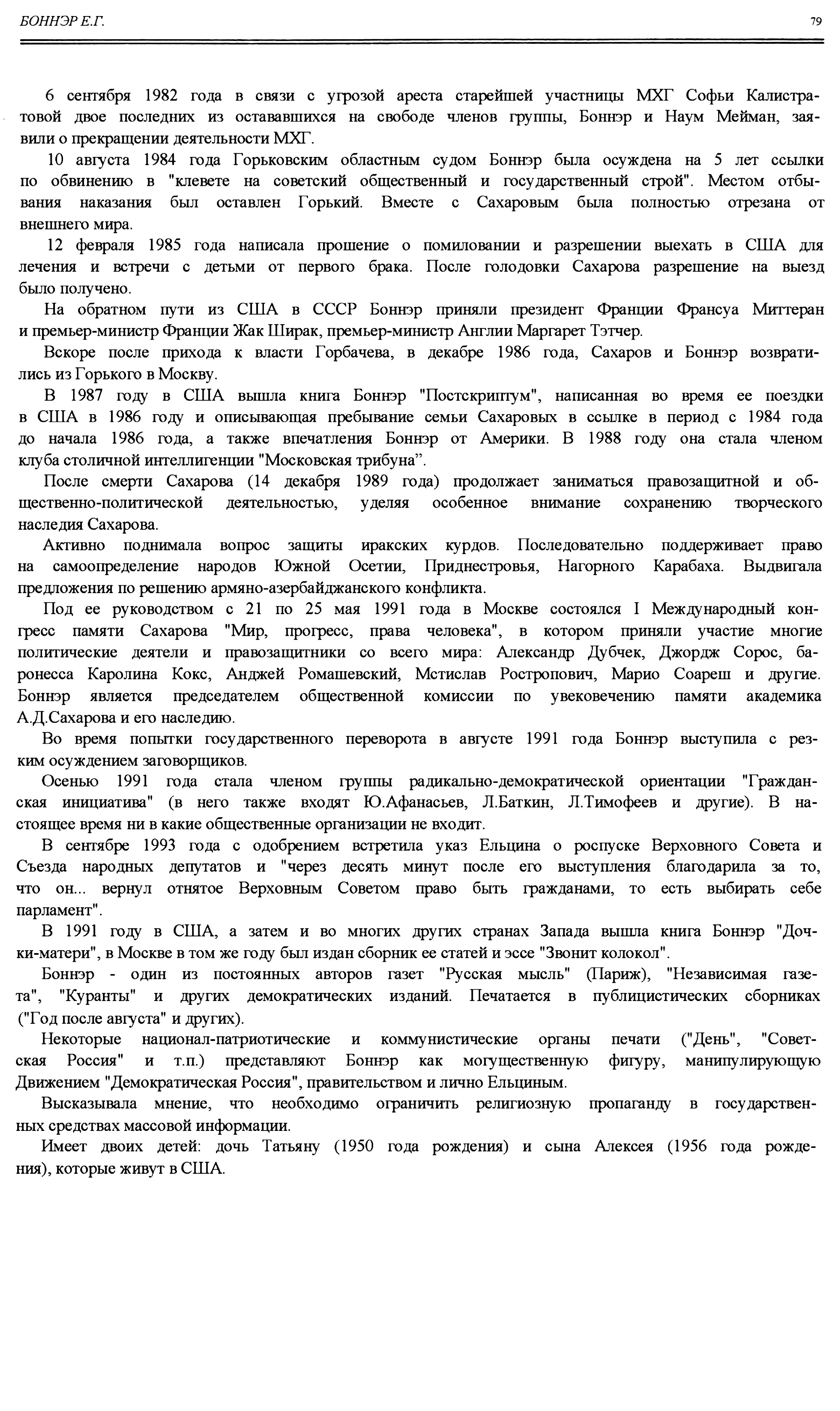 БОННЭР Е.Г.

79

6 сентября 1982 года в связи с угрозой ареста старейшей участницы МХГ Софьи Калистратовой двое последних из остававшихся на свободе членов группы, Боннэр и Наум Мейман, заявили о прекращении деятельности МХГ.

10 августа 1984 года Горьковским областным судом Боннэр была осуждена на 5 лет ссылки по обвинению в "клевете на советский общественный и государственный строй". Местом отбывания наказания был оставлен Горький. Вместе с Сахаровым была полностью отрезана от внешнего мира.

12 февраля 1985 года написала прошение о помиловании и разрешении выехать в США для лечения и встречи с детьми от первого брака. После голодовки Сахарова разрешение на выезд было получено.

На обратном пути из США в СССР Боннэр приняли президент Франции Франсуа Миттеран и премьер-министр Франции Жак Ширак, премьер-министр Англии Маргарет Тэтчер.

Вскоре после прихода к власти Горбачева, в декабре 1986 года, Сахаров и Боннэр возвратились из Горького в Москву.

В 1987 году в США вышла книга Боннэр "Постскриптум", написанная во время ее поездки в США в 1986 году и описывающая пребывание семьи Сахаровых в ссылке в период с 1984 года до начала 1986 года, а также впечатления Боннэр от Америки. В 1988 году она стала членом клуба столичной интеллигенции "Московская трибуна".

После смерти Сахарова (14 декабря 1989 года) продолжает заниматься правозащитной и общественно-политической деятельностью, уделяя особенное внимание сохранению творческого наследия Сахарова.

Активно поднимала вопрос защиты иракских курдов. Последовательно поддерживает право на самоопределение народов Южной Осетии, Приднестровья, Нагорного Карабаха. Выдвигала предложения по решению армяно-азербайджанского конфликта.

Под ее руководством с 21 по 25 мая 1991 года в Москве состоялся I Международный конгресс памяти Сахарова "Мир, прогресс, права человека", в котором приняли участие многие политические деятели и правозащитники со всего мира: Александр Дубчек, Джордж Сорос, баронесса Каролина Кокс, Анджей Ромашевский, Мстислав Ростропович, Марио Соареш и другие. Боннэр является председателем общественной комиссии по увековечению памяти академика А.Д.Сахарова и его наследию.

Во время попытки государственного переворота в августе 1991 года Боннэр выступила с резким осуждением заговорщиков.

Осенью 1991 года стала членом группы радикально-демократической ориентации "Гражданская инициатива" (в него также входят Ю.Афанасьев, Л.Баткин, Л.Тимофеев и другие). В настоящее время ни в какие общественные организации не входит.

В сентябре 1993 года с одобрением встретила указ Ельцина о роспуске Верховного Совета и Съезда народных депутатов и "через десять минут после его выступления благодарила за то, что он... вернул отнятое Верховным Советом право быть гражданами, то есть выбирать себе парламент".

В 1991 году в США, а затем и во многих других странах Запада вышла книга Боннэр "Дочки-матери", в Москве в том же году был издан сборник ее статей и эссе "Звонит колокол".

Боннэр - один из постоянных авторов газет "Русская мысль" (Париж), "Независимая газета", "Куранты" и других демократических изданий. Печатается в публицистических сборниках ("Год после августа" и других).

Некоторые национал-патриотические и коммунистические органы печати ("День", "Советская Россия" и т.п.) представляют Боннэр как могущественную фигуру, манипулирующую Движением "Демократическая Россия", правительством и лично Ельциным.

Высказывала мнение, что необходимо ограничить религиозную пропаганду в государственных средствах массовой информации.

Имеет двоих детей: дочь Татьяну (1950 года рождения) и сына Алексея (1956 года рождения), которые живут в США.